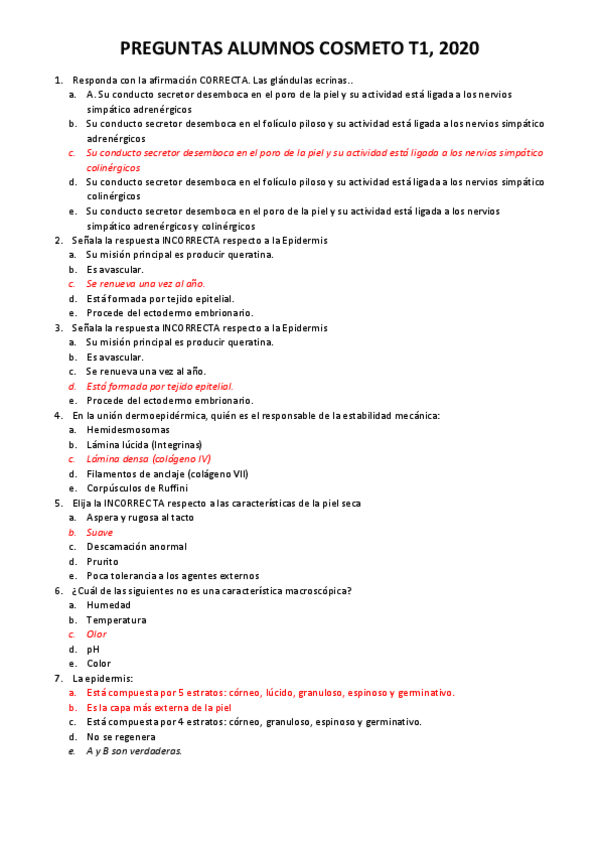 PREGUNTAS ALUMNOS COSMETO T1, 2020

1. Responda con la afirmación CORRECTA. Las glándulas ecrinas..
a. A. Su conducto secretor desemboca en el poro de la piel y su actividad está ligada a los nervios simpático adrenérgicos
b. Su conducto secretor desemboca en el folículo piloso y su actividad está ligada a los nervios simpático adrenérgicos
c. Su conducto secretor desemboca en el poro de la piel y su actividad está ligada a los nervios simpático colinérgicos
d. Su conducto secretor desemboca en el folículo piloso y su actividad está ligada a los nervios simpático colinérgicos
e. Su conducto secretor desemboca en el poro de la piel y su actividad está ligada a los nervios simpático adrenérgicos y colinérgicos
2. Señala la respuesta INCORRECTA respecto a la Epidermis
a. Su misión principal es producir queratina.
b. Es avascular.
c. Se renueva una vez al año.
d. Está formada por tejido epitelial.
e. Procede del ectodermo embrionario.
3. Señala la respuesta INCORRECTA respecto a la Epidermis
a. Su misión principal es producir queratina.
b. Es avascular.
c. Se renueva una vez al año.
d. Está formada por tejido epitelial.
e. Procede del ectodermo embrionario.
4. En la unión dermoepidérmica, quién es el responsable de la estabilidad mecánica:
a. Hemidesmosomas
b. Lámina lúcida (Integrinas)
c. Lámina densa (colágeno IV)
d. Filamentos de anclaje (colágeno VII)
e. Corpúsculos de Ruffini
5. Elija la INCORRECTA respecto a las características de la piel seca
a. Aspera y rugosa al tacto
b. Suave
c. Descamación anormal
d. Prurito
e. Poca tolerancia a los agentes externos
6. ¿Cuál de las siguientes no es una característica macroscópica?
a. Humedad
b. Temperatura
c. Olor
d. pH
e. Color
7. La epidermis:
a. Está compuesta por 5 estratos: córneo, lúcido, granuloso, espinoso y germinativo.
b. Es la capa más externa de la piel
c. Está compuesta por 4 estratos: córneo, granuloso, espinoso y germinativo.
d. No se regenera
e. A y B son verdaderas.